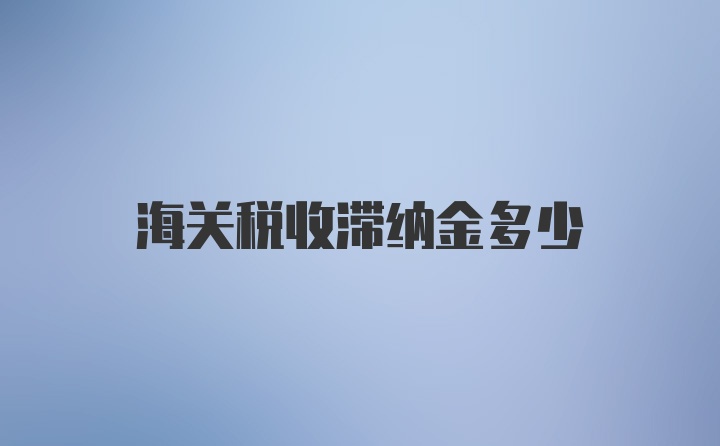 海关税收滞纳金多少